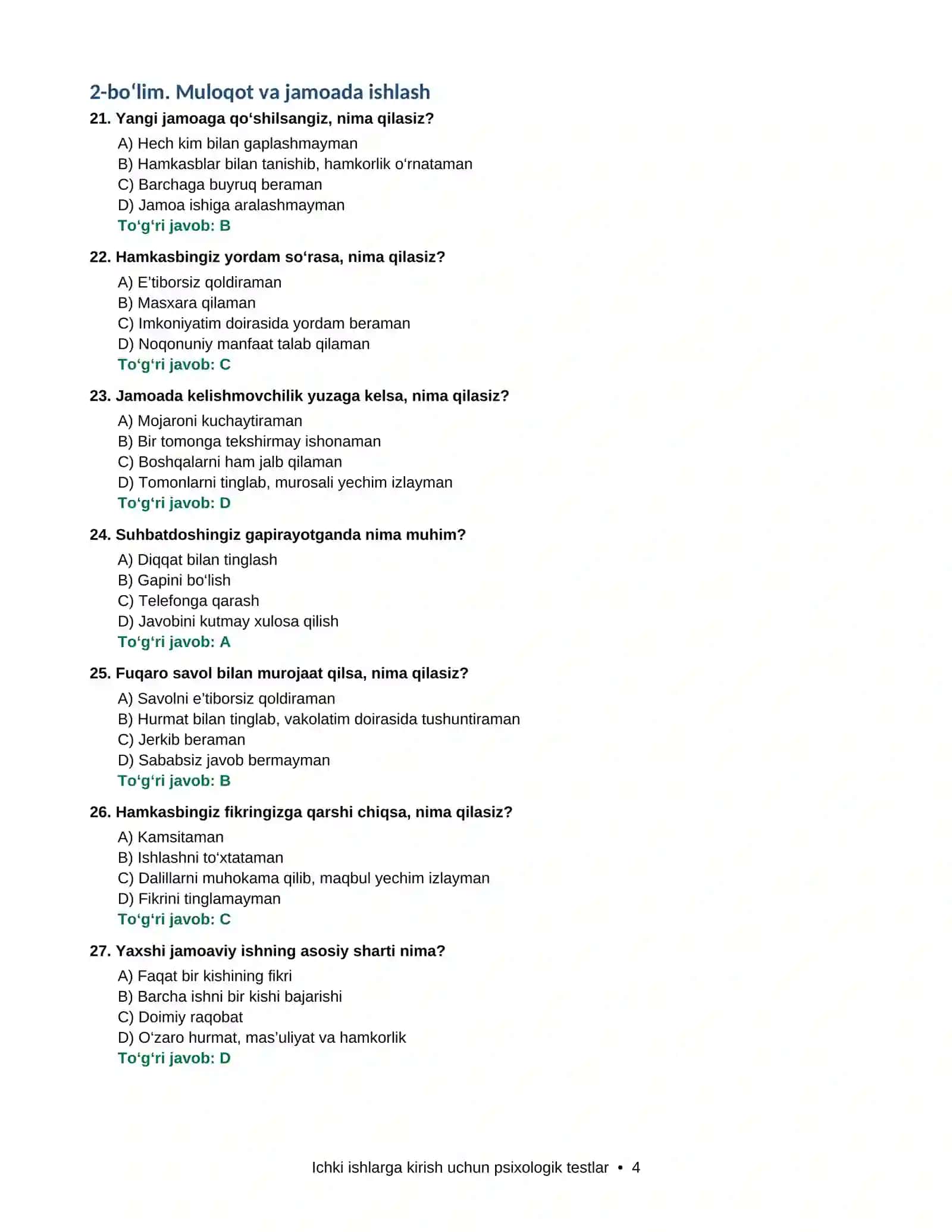 2-bo'lim. Muloqot va jamoada ishlash

21. Yangi jamoaga qo'shilsangiz, nima qilasiz?

A) Hech kim bilan gaplashmayman
B) Hamkasblar bilan tanishib, hamkorlik o'rnataman
C) Barchaga buyruq beraman
D) Jamoa ishiga aralashmayman
To'g'ri javob: B

22. Hamkasbingiz yordam so'rasa, nima qilasiz?

A) E'tiborsiz qoldiraman
B) Masxara qilaman
C) Imkoniyatim doirasida yordam beraman
D) Noqonuniy manfaat talab qilaman
To'g'ri javob: C

23. Jamoada kelishmovchilik yuzaga kelsa, nima qilasiz?

A) Mojaroni kuchaytiraman
B) Bir tomonga tekshirmay ishonaman
C) Boshqalarni ham jalb qilaman
D) Tomonlarni tinglab, murosali yechim izlayman
To'g'ri javob: D

24. Suhbatdoshingiz gapirayotganda nima muhim?

A) Diqqat bilan tinglash
B) Gapini bo'lish
C) Telefonga qarash
D) Javobini kutmay xulosa qilish
To'g'ri javob: A

25. Fuqaro savol bilan murojaat qilsa, nima qilasiz?

A) Savolni e'tiborsiz qoldiraman
B) Hurmat bilan tinglab, vakolatim doirasida tushuntiraman
C) Jerkib beraman
D) Sababsiz javob bermayman
To'g'ri javob: B

26. Hamkasbingiz fikringizga qarshi chiqsa, nima qilasiz?

A) Kamsitaman
B) Ishlashni to'xtataman
C) Dalillarni muhokama qilib, maqbul yechim izlayman
D) Fikrini tinglamayman
To'g'ri javob: C

27. Yaxshi jamoaviy ishning asosiy sharti nima?

A) Faqat bir kishining fikri
B) Barcha ishni bir kishi bajarishi
C) Doimiy raqobat
D) O'zaro hurmat, mas'uliyat va hamkorlik
To'g'ri javob: D

Ichki ishlarga kirish uchun psixologik testlar • 4